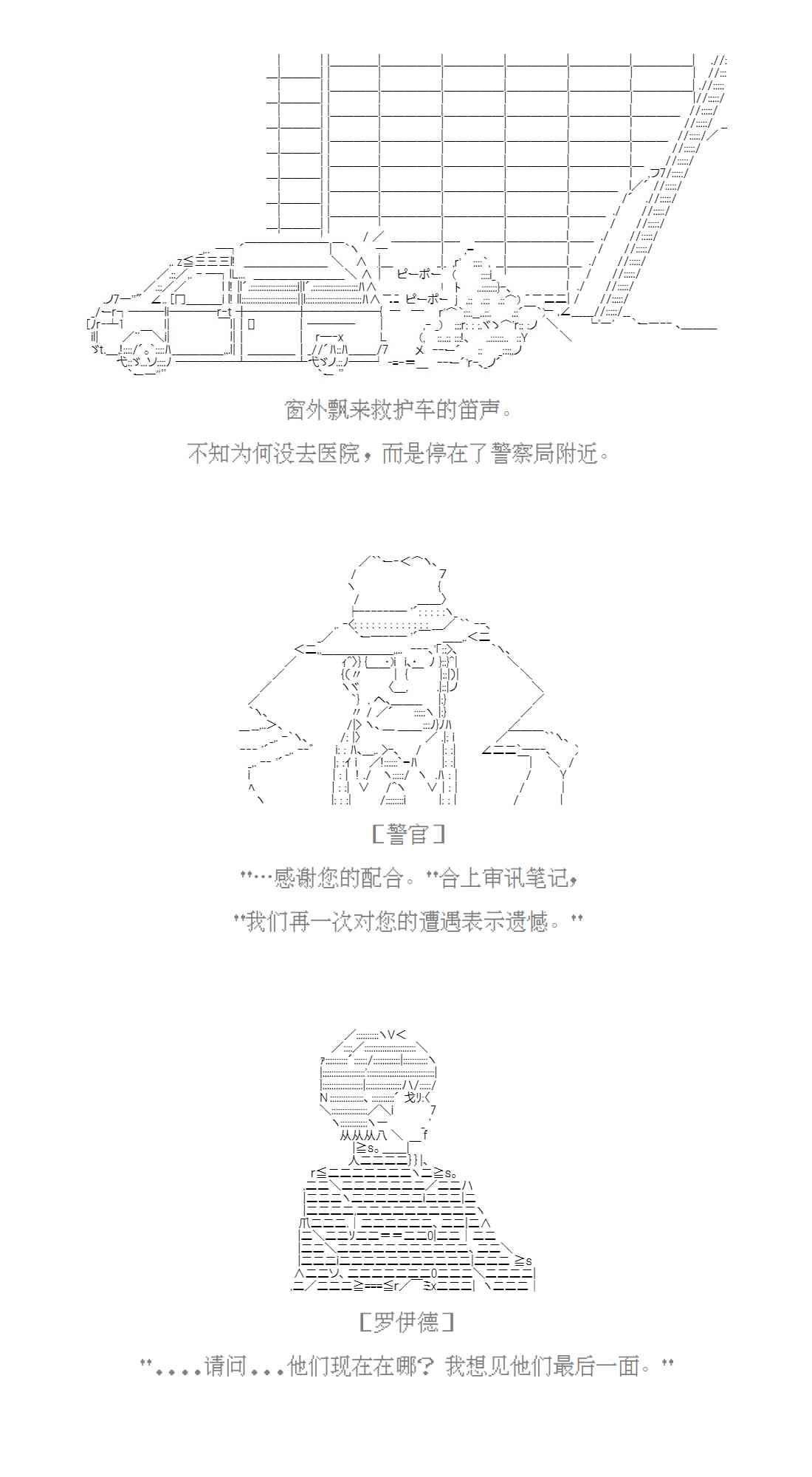 ピーポー

ピーポー

窗外飘来救护车的笛声。

不知为何没去医院，而是停在了警察局附近。

［警官］

“…感谢您的配合。”合上审讯笔记，

“我们再一次对您的遭遇表示遗憾。”

［罗伊德］

“....请问...他们现在在哪？我想见他们最后一面。”